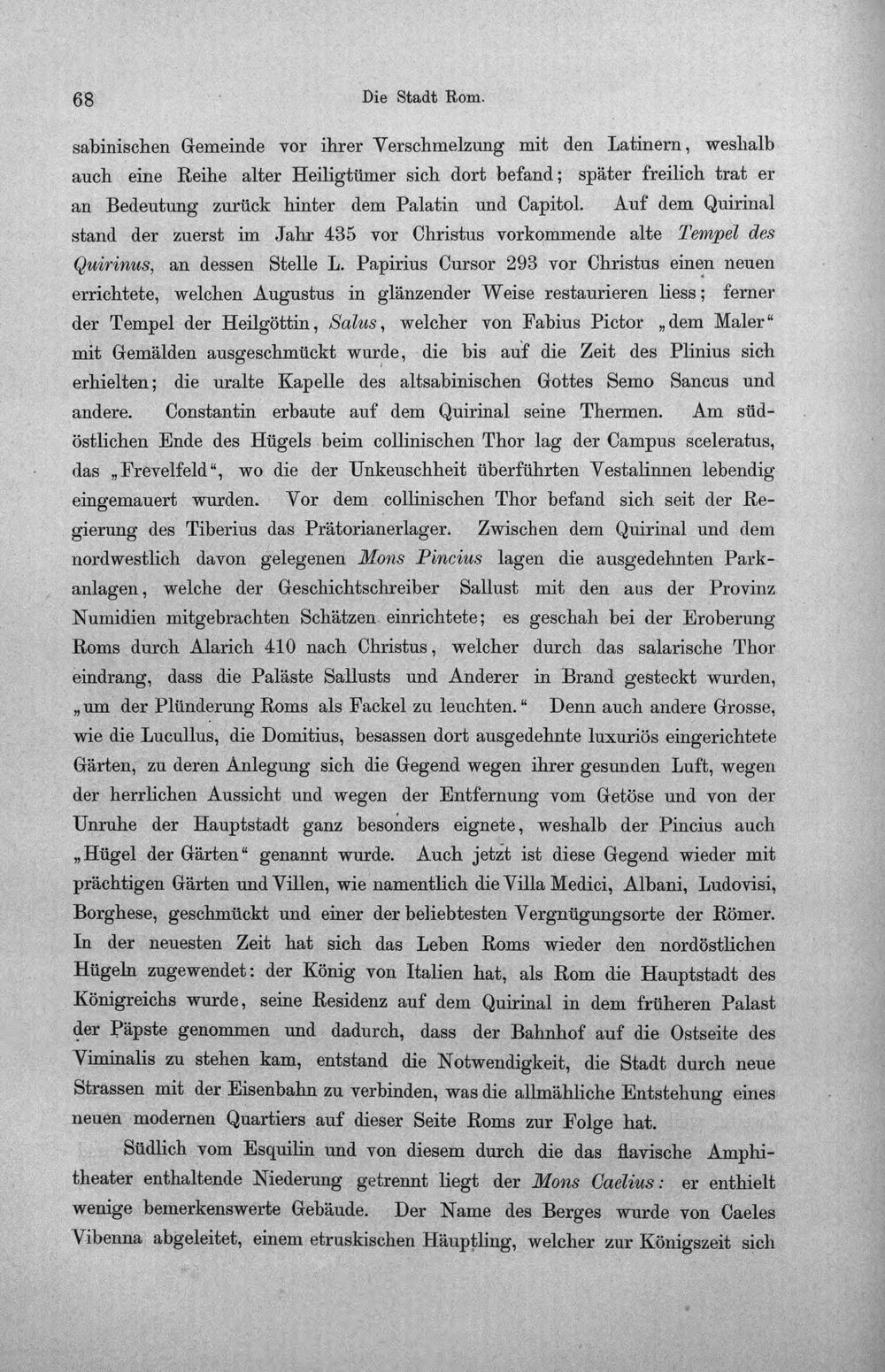 68 Die Stadt Rom.

sabinischen Gemeinde vor ihrer Verschmelzung mit den Latinern, weshalb auch eine Reihe alter Heiligtümer sich dort befand; später freilich trat er an Bedeutung zurück hinter dem Palatin und Capitol. Auf dem Quirinal stand der zuerst im Jahr 435 vor Christus vorkommende alte Tempel des Quirinus, an dessen Stelle L. Papirius Cursor 293 vor Christus einen neuen errichtete, welchen Augustus in glänzender Weise restaurieren liess; ferner der Tempel der Heilgöttin, Salus, welcher von Fabius Pictor „dem Maler“ mit Gemälden ausgeschmückt wurde, die bis auf die Zeit des Plinius sich erhielten; die uralte Kapelle des altsabinischen Gottes Semo Sancus und andere. Constantin erbaute auf dem Quirinal seine Thermen. Am südöstlichen Ende des Hügels beim collinischen Thor lag der Campus sceleratus, das „Frevelfeld“, wo die der Unkeuschheit überführten Vestalinnen lebendig eingemauert wurden. Vor dem collinischen Thor befand sich seit der Regierung des Tiberius das Prätorianerlager. Zwischen dem Quirinal und dem nordwestlich davon gelegenen Mons Pincius lagen die ausgedehnten Parkanlagen, welche der Geschichtschreiber Sallust mit den aus der Provinz Numidien mitgebrachten Schätzen einrichtete; es geschah bei der Eroberung Roms durch Alarich 410 nach Christus, welcher durch das salarische Thor eindrang, dass die Paläste Sallusts und Anderer in Brand gesteckt wurden, „um der Plünderung Roms als Fackel zu leuchten.“ Denn auch andere Grosse, wie die Lucullus, die Domitius, besassen dort ausgedehnte luxuriös eingerichtete Gärten, zu deren Anlegung sich die Gegend wegen ihrer gesunden Luft, wegen der herrlichen Aussicht und wegen der Entfernung vom Getöse und von der Unruhe der Hauptstadt ganz besonders eignete, weshalb der Pincius auch „Hügel der Gärten“ genannt wurde. Auch jetzt ist diese Gegend wieder mit prächtigen Gärten und Villen, wie namentlich die Villa Medici, Albani, Ludovisi, Borghese, geschmückt und einer der beliebtesten Vergnügungsorte der Römer. In der neuesten Zeit hat sich das Leben Roms wieder den nordöstlichen Hügeln zugewendet: der König von Italien hat, als Rom die Hauptstadt des Königreichs wurde, seine Residenz auf dem Quirinal in dem früheren Palast der Päpste genommen und dadurch, dass der Bahnhof auf die Ostseite des Viminalis zu stehen kam, entstand die Notwendigkeit, die Stadt durch neue Strassen mit der Eisenbahn zu verbinden, was die allmähliche Entstehung eines neuen modernen Quartiers auf dieser Seite Roms zur Folge hat.

Südlich vom Esquilin und von diesem durch die das flavische Amphitheater enthaltende Niederung getrennt liegt der Mons Caelius: er enthielt wenige bemerkenswerte Gebäude. Der Name des Berges wurde von Caeles Vibenna abgeleitet, einem etruskischen Häuptling, welcher zur Königszeit sich